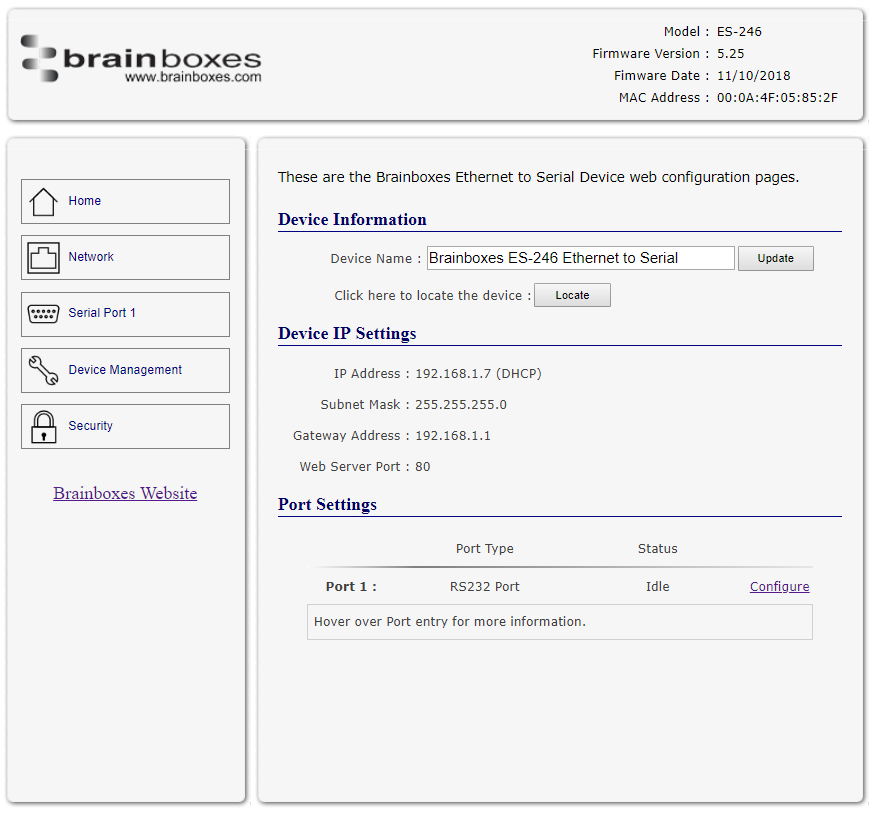 brainboxes
www.brainboxes.com

Model : ES-246
Firmware Version : 5.25
Fimware Date : 11/10/2018
MAC Address : 00:0A:4F:05:85:2F

Home
Network
Serial Port 1
Device Management
Security

Brainboxes Website

These are the Brainboxes Ethernet to Serial Device web configuration pages.

Device Information

Device Name : Brainboxes ES-246 Ethernet to Serial Update

Click here to locate the device : Locate

Device IP Settings

IP Address : 192.168.1.7 (DHCP)

Subnet Mask : 255.255.255.0

Gateway Address : 192.168.1.1

Web Server Port : 80

Port Settings

| | Port Type | Status | |
|---|---|---|---|
| Port 1 : | RS232 Port | Idle | Configure |

Hover over Port entry for more information.